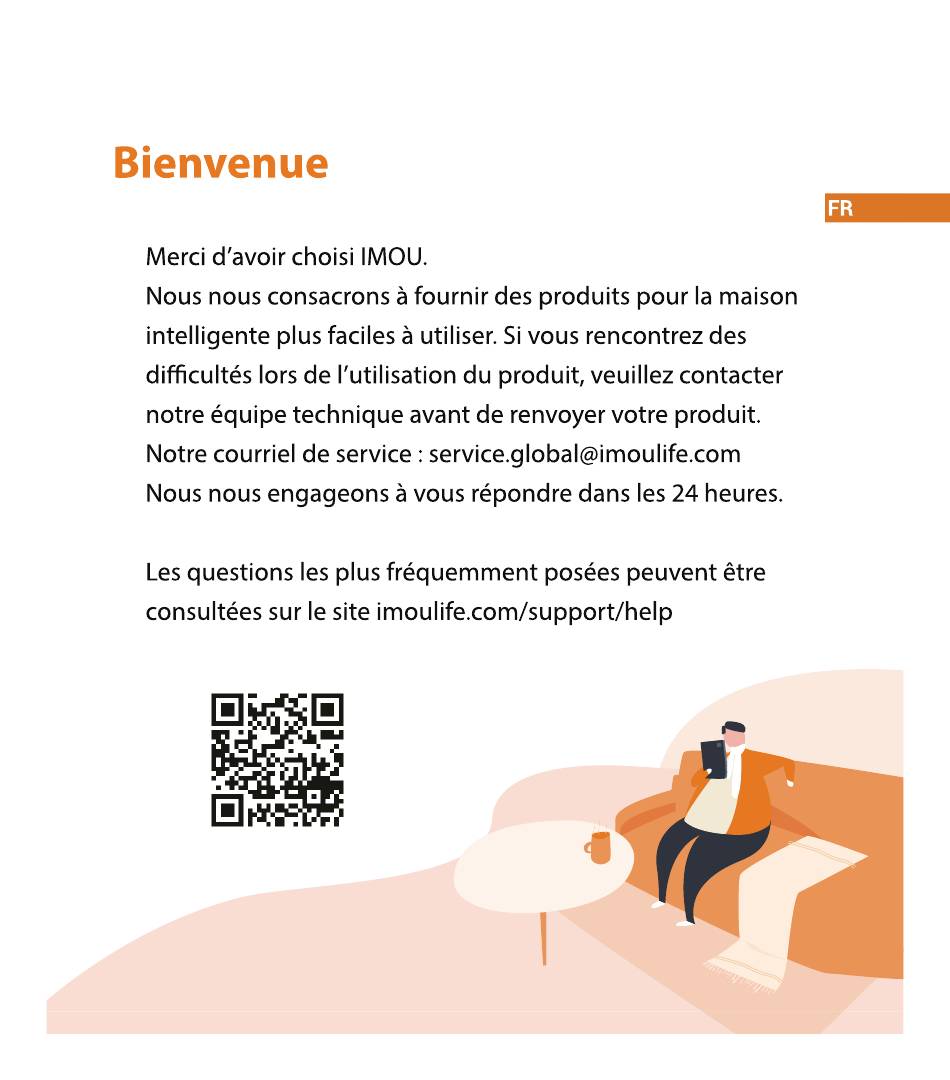 Bienvenue

FR

Merci d'avoir choisi IMOU.
Nous nous consacrons à fournir des produits pour la maison intelligente plus faciles à utiliser. Si vous rencontrez des difficultés lors de l'utilisation du produit, veuillez contacter notre équipe technique avant de renvoyer votre produit.
Notre courriel de service : service.global@imoulife.com
Nous nous engageons à vous répondre dans les 24 heures.

Les questions les plus fréquemment posées peuvent être consultées sur le site imoulife.com/support/help